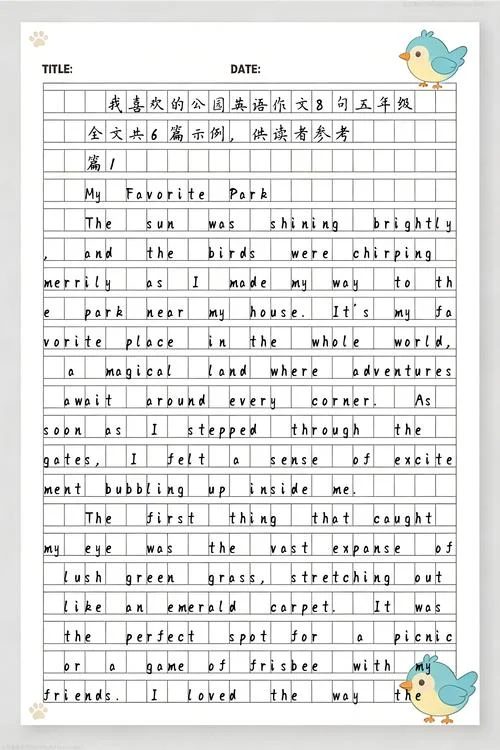 TITLE: DATE:

我喜欢的公园英语作文8句五年级

全文共6篇示例，供读者参考

篇1

My Favorite Park

The sun was shining brightly, and the birds were chirping merrily as I made my way to the park near my house. It's my favorite place in the whole world, a magical land where adventures await around every corner. As soon as I stepped through the gates, I felt a sense of excitement bubbling up inside me.

The first thing that caught my eye was the vast expanse of lush green grass, stretching out like an emerald carpet. It was the perfect spot for a picnic or a game of frisbee with my friends. I loved the way the